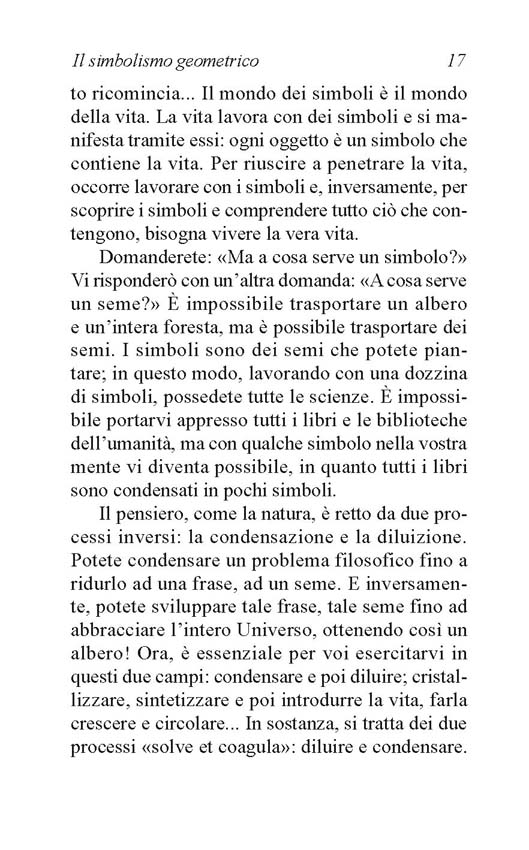 Il simbolismo geometrico 17

to ricomincia... Il mondo dei simboli è il mondo della vita. La vita lavora con dei simboli e si manifesta tramite essi: ogni oggetto è un simbolo che contiene la vita. Per riuscire a penetrare la vita, occorre lavorare con i simboli e, inversamente, per scoprire i simboli e comprendere tutto ciò che contengono, bisogna vivere la vera vita.

Domanderete: «Ma a cosa serve un simbolo?» Vi risponderò con un'altra domanda: «A cosa serve un seme?» È impossibile trasportare un albero e un'intera foresta, ma è possibile trasportare dei semi. I simboli sono dei semi che potete piantare; in questo modo, lavorando con una dozzina di simboli, possedete tutte le scienze. È impossibile portarvi appresso tutti i libri e le biblioteche dell'umanità, ma con qualche simbolo nella vostra mente vi diventa possibile, in quanto tutti i libri sono condensati in pochi simboli.

Il pensiero, come la natura, è retto da due processi inversi: la condensazione e la diluizione. Potete condensare un problema filosofico fino a ridurlo ad una frase, ad un seme. E inversamente, potete sviluppare tale frase, tale seme fino ad abbracciare l'intero Universo, ottenendo così un albero! Ora, è essenziale per voi esercitarvi in questi due campi: condensare e poi diluire; cristallizzare, sintetizzare e poi introdurre la vita, farla crescere e circolare... In sostanza, si tratta dei due processi «solve et coagula»: diluire e condensare.